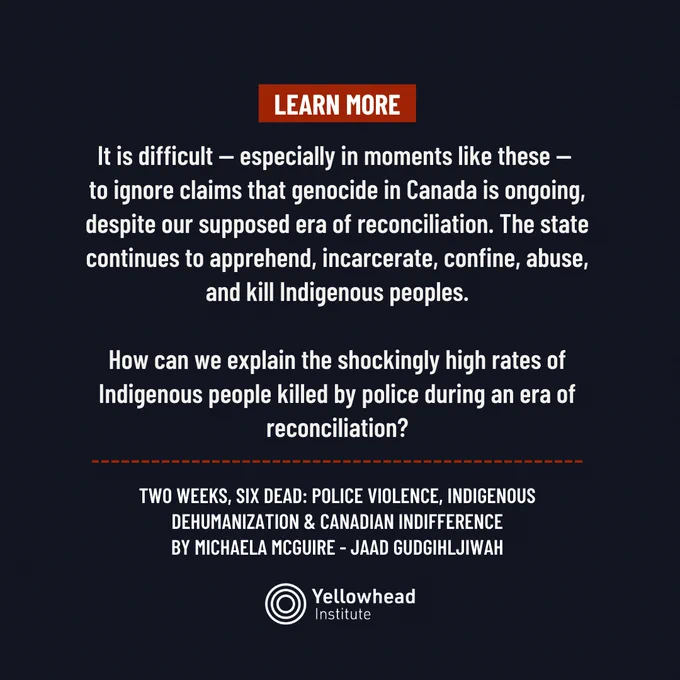 LEARN MORE

It is difficult — especially in moments like these — to ignore claims that genocide in Canada is ongoing, despite our supposed era of reconciliation. The state continues to apprehend, incarcerate, confine, abuse, and kill Indigenous peoples.

How can we explain the shockingly high rates of Indigenous people killed by police during an era of reconciliation?

TWO WEEKS, SIX DEAD: POLICE VIOLENCE, INDIGENOUS DEHUMANIZATION & CANADIAN INDIFFERENCE
BY MICHAELA MCGUIRE - JAAD GUDGIHLJIWAH

Yellowhead Institute